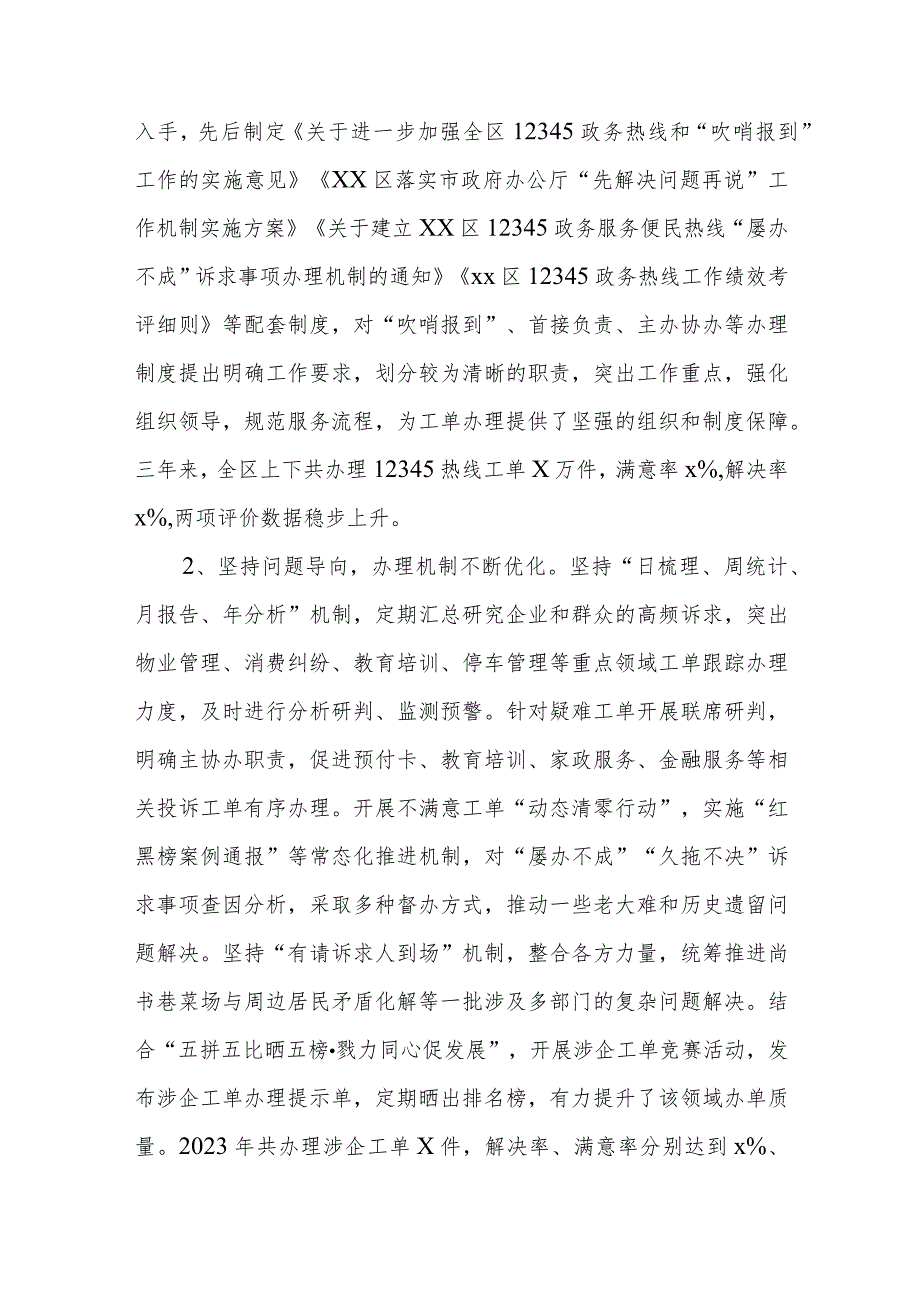 入手，先后制定《关于进一步加强全区 12345 政务热线和“吹哨报到”工作的实施意见》《XX 区落实市政府办公厅“先解决问题再说”工作机制实施方案》《关于建立 XX 区 12345 政务服务便民热线“屡办不成”诉求事项办理机制的通知》《xx 区 12345 政务热线工作绩效考评细则》等配套制度，对“吹哨报到”、首接负责、主办协办等办理制度提出明确工作要求，划分较为清晰的职责，突出工作重点，强化组织领导，规范服务流程，为工单办理提供了坚强的组织和制度保障。三年来，全区上下共办理 12345 热线工单 X 万件，满意率 x%,解决率 x%,两项评价数据稳步上升。

2、坚持问题导向，办理机制不断优化。坚持“日梳理、周统计、月报告、年分析”机制，定期汇总研究企业和群众的高频诉求，突出物业管理、消费纠纷、教育培训、停车管理等重点领域工单跟踪办理力度，及时进行分析研判、监测预警。针对疑难工单开展联席研判，明确主协办职责，促进预付卡、教育培训、家政服务、金融服务等相关投诉工单有序办理。开展不满意工单“动态清零行动”，实施“红黑榜案例通报”等常态化推进机制，对“屡办不成”“久拖不决”诉求事项查因分析，采取多种督办方式，推动一些老大难和历史遗留问题解决。坚持“有请诉求人到场”机制，整合各方力量，统筹推进尚书巷菜场与周边居民矛盾化解等一批涉及多部门的复杂问题解决。结合“五拼五比晒五榜•戮力同心促发展”，开展涉企工单竞赛活动，发布涉企工单办理提示单，定期晒出排名榜，有力提升了该领域办单质量。2023 年共办理涉企工单 X 件，解决率、满意率分别达到 x%、